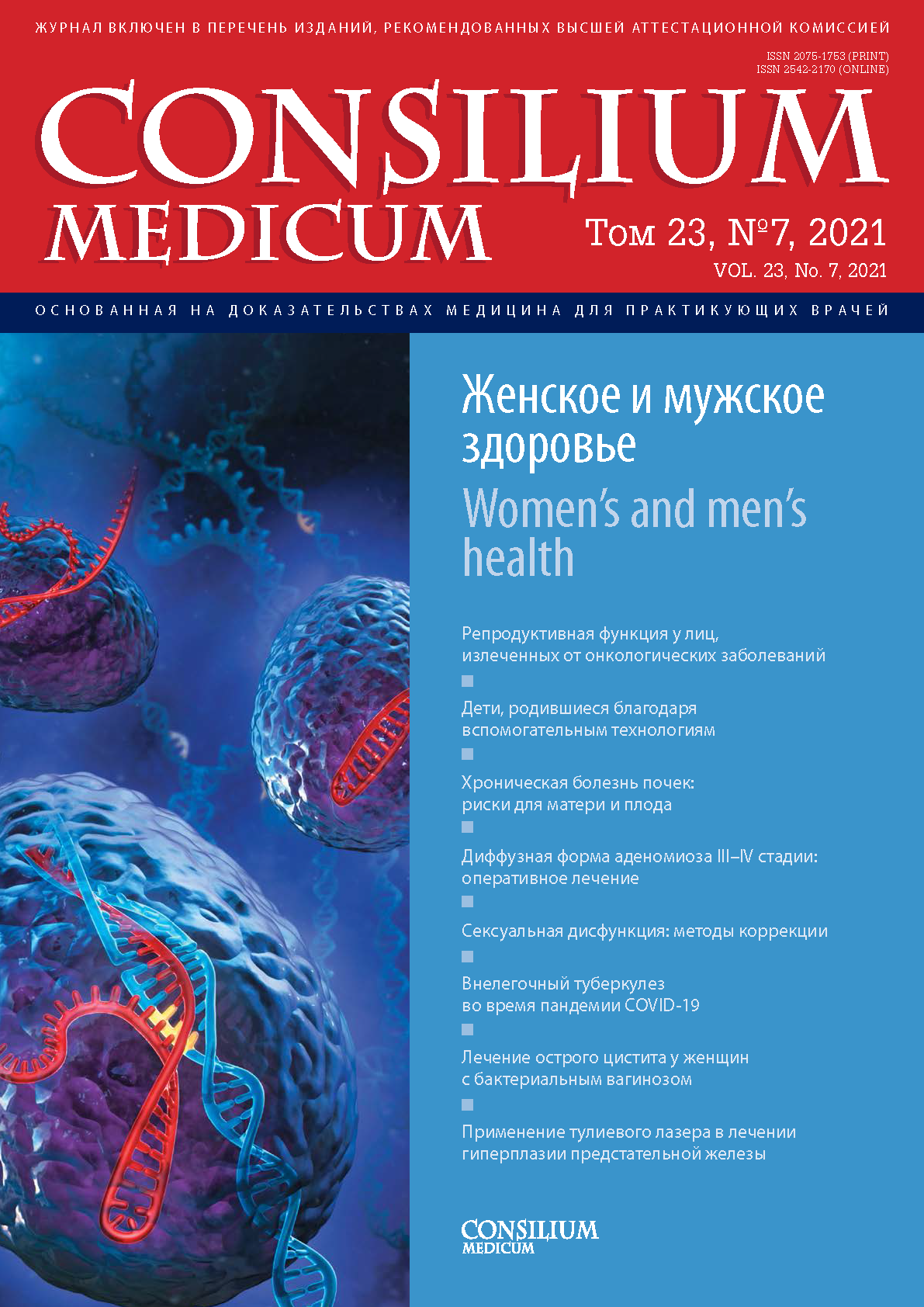 ЖУРНАЛ ВКЛЮЧЕН В ПЕРЕЧЕНЬ ИЗДАНИЙ, РЕКОМЕНДОВАННЫХ ВЫСШЕЙ АТТЕСТАЦИОННОЙ КОМИССИЕЙ

ISSN 2075-1753 (PRINT)
ISSN 2542-2170 (ONLINE)

CONSILIUM MEDICUM

Том 23, №7, 2021
VOL. 23, No. 7, 2021

ОСНОВАННАЯ НА ДОКАЗАТЕЛЬСТВАХ МЕДИЦИНА ДЛЯ ПРАКТИКУЮЩИХ ВРАЧЕЙ

Женское и мужское здоровье
Women's and men's health

Репродуктивная функция у лиц, излеченных от онкологических заболеваний

Дети, родившиеся благодаря вспомогательным технологиям

Хроническая болезнь почек: риски для матери и плода

Диффузная форма аденомиоза III–IV стадии: оперативное лечение

Сексуальная дисфункция: методы коррекции

Внелегочный туберкулез во время пандемии COVID-19

Лечение острого цистита у женщин с бактериальным вагинозом

Применение тулиевого лазера в лечении гиперплазии предстательной железы

CONSILIUM MEDICUM